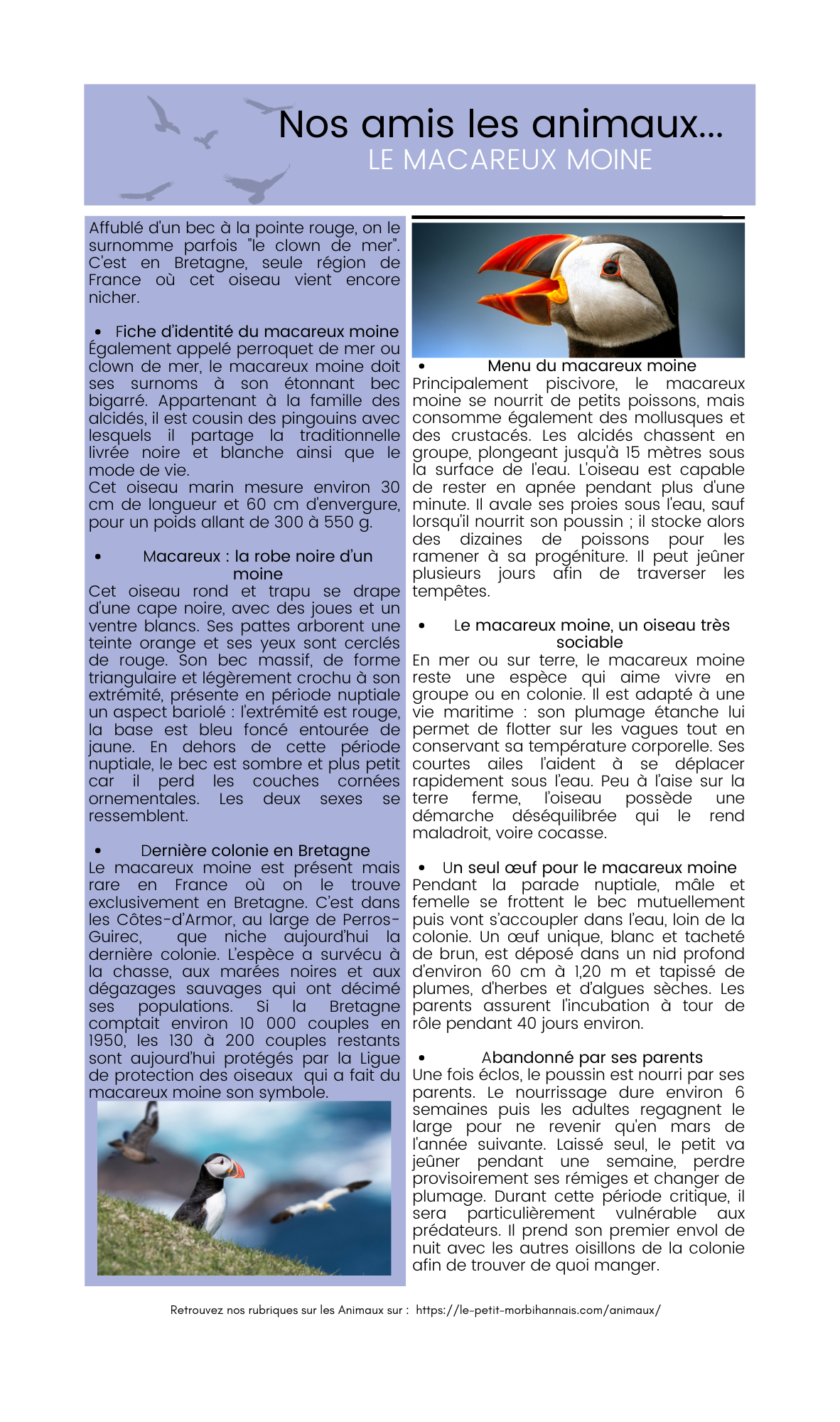 Nos amis les animaux...
LE MACAREUX MOINE

Affublé d'un bec à la pointe rouge, on le surnomme parfois "le clown de mer". C'est en Bretagne, seule région de France où cet oiseau vient encore nicher.

• Fiche d'identité du macareux moine
Également appelé perroquet de mer ou clown de mer, le macareux moine doit ses surnoms à son étonnant bec bigarré. Appartenant à la famille des alcidés, il est cousin des pingouins avec lesquels il partage la traditionnelle livrée noire et blanche ainsi que le mode de vie.
Cet oiseau marin mesure environ 30 cm de longueur et 60 cm d'envergure, pour un poids allant de 300 à 550 g.

• Macareux : la robe noire d'un moine
Cet oiseau rond et trapu se drape d'une cape noire, avec des joues et un ventre blancs. Ses pattes arborent une teinte orange et ses yeux sont cerclés de rouge. Son bec massif, de forme triangulaire et légèrement crochu à son extrémité, présente en période nuptiale un aspect bariolé : l'extrémité est rouge, la base est bleu foncé entourée de jaune. En dehors de cette période nuptiale, le bec est sombre et plus petit car il perd les couches cornées ornementales. Les deux sexes se ressemblent.

• Dernière colonie en Bretagne
Le macareux moine est présent mais rare en France où on le trouve exclusivement en Bretagne. C'est dans les Côtes-d'Armor, au large de Perros-Guirec, que niche aujourd'hui la dernière colonie. L'espèce a survécu à la chasse, aux marées noires et aux dégazages sauvages qui ont décimé ses populations. Si la Bretagne comptait environ 10 000 couples en 1950, les 130 à 200 couples restants sont aujourd'hui protégés par la Ligue de protection des oiseaux qui a fait du macareux moine son symbole.

• Menu du macareux moine
Principalement piscivore, le macareux moine se nourrit de petits poissons, mais consomme également des mollusques et des crustacés. Les alcidés chassent en groupe, plongeant jusqu'à 15 mètres sous la surface de l'eau. L'oiseau est capable de rester en apnée pendant plus d'une minute. Il avale ses proies sous l'eau, sauf lorsqu'il nourrit son poussin ; il stocke alors des dizaines de poissons pour les ramener à sa progéniture. Il peut jeûner plusieurs jours afin de traverser les tempêtes.

• Le macareux moine, un oiseau très sociable
En mer ou sur terre, le macareux moine reste une espèce qui aime vivre en groupe ou en colonie. Il est adapté à une vie maritime : son plumage étanche lui permet de flotter sur les vagues tout en conservant sa température corporelle. Ses courtes ailes l'aident à se déplacer rapidement sous l'eau. Peu à l'aise sur la terre ferme, l'oiseau possède une démarche déséquilibrée qui le rend maladroit, voire cocasse.

• Un seul œuf pour le macareux moine
Pendant la parade nuptiale, mâle et femelle se frottent le bec mutuellement puis vont s'accoupler dans l'eau, loin de la colonie. Un œuf unique, blanc et tacheté de brun, est déposé dans un nid profond d'environ 60 cm à 1,20 m et tapissé de plumes, d'herbes et d'algues sèches. Les parents assurent l'incubation à tour de rôle pendant 40 jours environ.

• Abandonné par ses parents
Une fois éclos, le poussin est nourri par ses parents. Le nourrissage dure environ 6 semaines puis les adultes regagnent le large pour ne revenir qu'en mars de l'année suivante. Laissé seul, le petit va jeûner pendant une semaine, perdre provisoirement ses rémiges et changer de plumage. Durant cette période critique, il sera particulièrement vulnérable aux prédateurs. Il prend son premier envol de nuit avec les autres oisillons de la colonie afin de trouver de quoi manger.

Retrouvez nos rubriques sur les Animaux sur : https://le-petit-morbihannais.com/animaux/